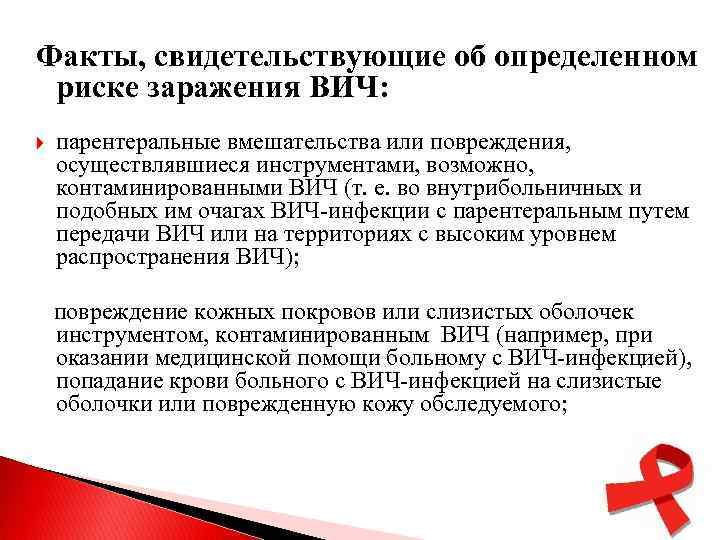 Факты, свидетельствующие об определенном риске заражения ВИЧ:

парентеральные вмешательства или повреждения, осуществлявшиеся инструментами, возможно, контаминированными ВИЧ (т. е. во внутрибольничных и подобных им очагах ВИЧ-инфекции с парентеральным путем передачи ВИЧ или на территориях с высоким уровнем распространения ВИЧ);

повреждение кожных покровов или слизистых оболочек инструментом, контаминированным ВИЧ (например, при оказании медицинской помощи больному с ВИЧ-инфекцией), попадание крови больного с ВИЧ-инфекцией на слизистые оболочки или поврежденную кожу обследуемого;